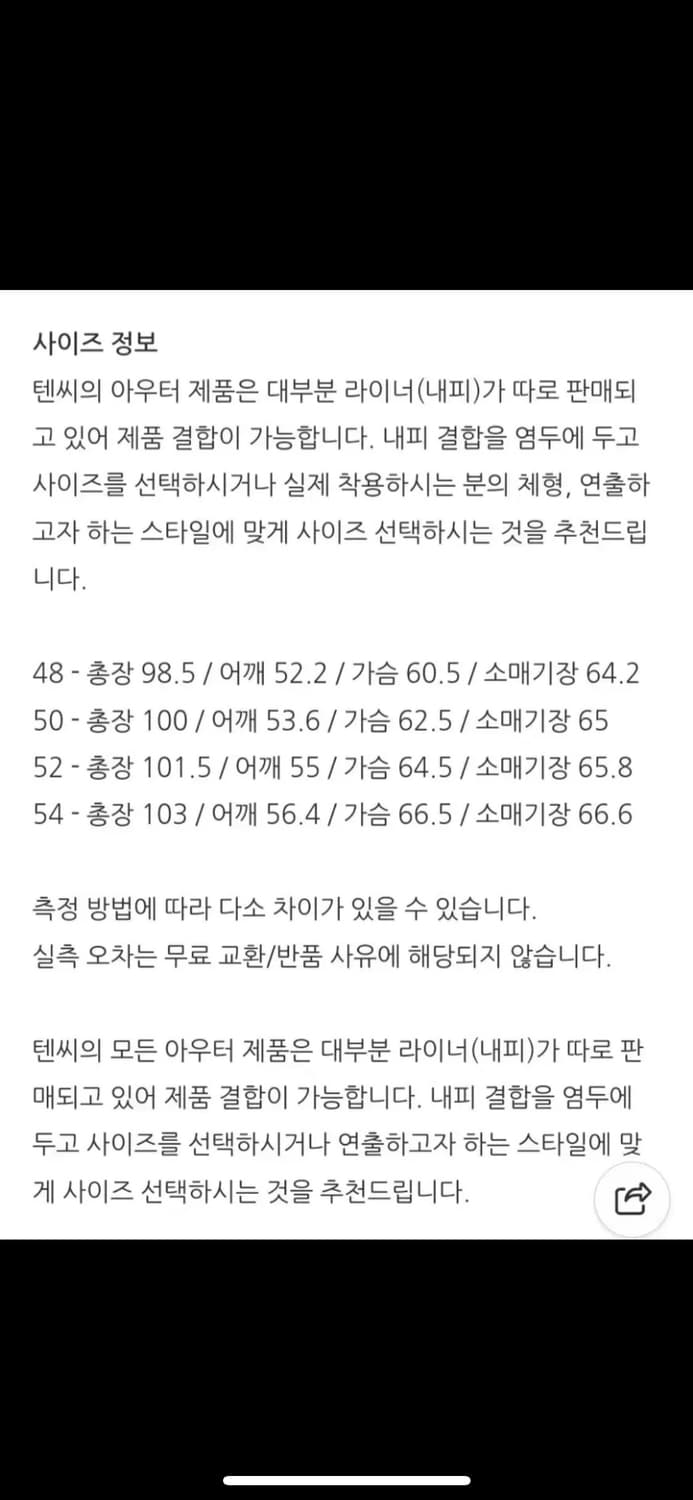 사이즈 정보
텐씨의 아우터 제품은 대부분 라이너(내피)가 따로 판매되고 있어 제품 결합이 가능합니다. 내피 결합을 염두에 두고 사이즈를 선택하시거나 실제 착용하시는 분의 체형, 연출하고자 하는 스타일에 맞게 사이즈 선택하시는 것을 추천드립니다.

48 - 총장 98.5 / 어깨 52.2 / 가슴 60.5 / 소매기장 64.2
50 - 총장 100 / 어깨 53.6 / 가슴 62.5 / 소매기장 65
52 - 총장 101.5 / 어깨 55 / 가슴 64.5 / 소매기장 65.8
54 - 총장 103 / 어깨 56.4 / 가슴 66.5 / 소매기장 66.6

측정 방법에 따라 다소 차이가 있을 수 있습니다.
실측 오차는 무료 교환/반품 사유에 해당되지 않습니다.

텐씨의 모든 아우터 제품은 대부분 라이너(내피)가 따로 판매되고 있어 제품 결합이 가능합니다. 내피 결합을 염두에 두고 사이즈를 선택하시거나 연출하고자 하는 스타일에 맞게 사이즈 선택하시는 것을 추천드립니다.